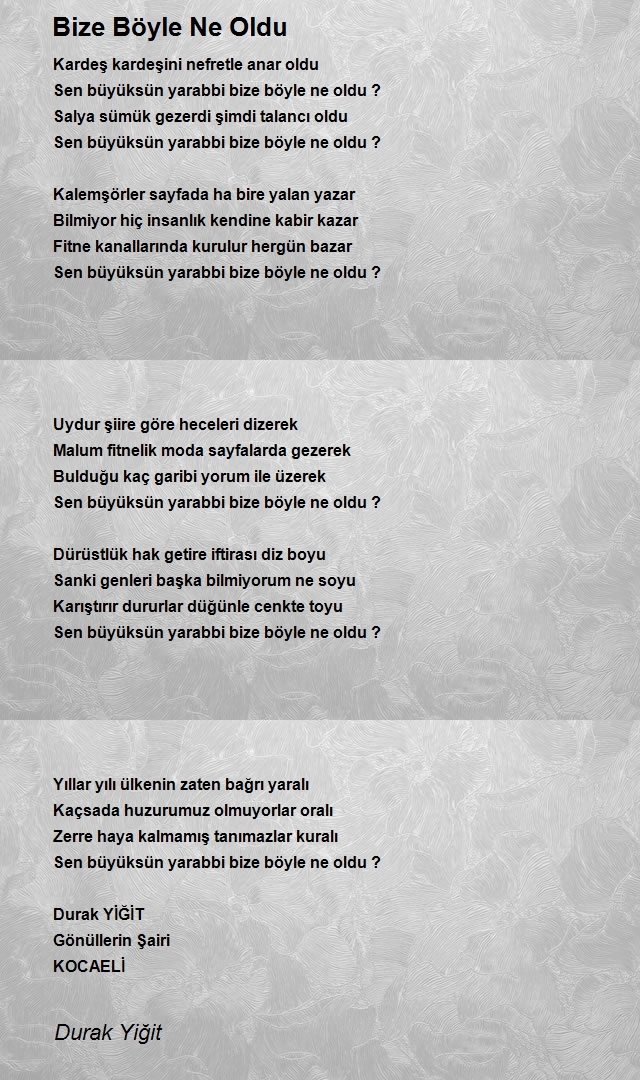 Bize Böyle Ne Oldu

Kardeş kardeşini nefretle anar oldu
Sen büyüksün yarabbi bize böyle ne oldu ?
Salya sümük gezerdi şimdi talancı oldu
Sen büyüksün yarabbi bize böyle ne oldu ?

Kalemşörler sayfada ha bire yalan yazar
Bilmiyor hiç insanlık kendine kabir kazar
Fitne kanallarında kurulur hergün bazar
Sen büyüksün yarabbi bize böyle ne oldu ?

Uydur şiire göre heceleri dizerek
Malum fitnelik moda sayfalarda gezerek
Bulduğu kaç garibi yorum ile üzerek
Sen büyüksün yarabbi bize böyle ne oldu ?

Dürüstlük hak getire iftirası diz boyu
Sanki genleri başka bilmiyorum ne soyu
Karıştırır dururlar düğünle cenkte toyu
Sen büyüksün yarabbi bize böyle ne oldu ?

Yıllar yılı ülkenin zaten bağrı yaralı
Kaçsada huzurumuz olmuyorlar oralı
Zerre haya kalmamış tanımazlar kuralı
Sen büyüksün yarabbi bize böyle ne oldu ?

Durak YİĞİT
Gönüllerin Şairi
KOCAELİ

Durak Yiğit